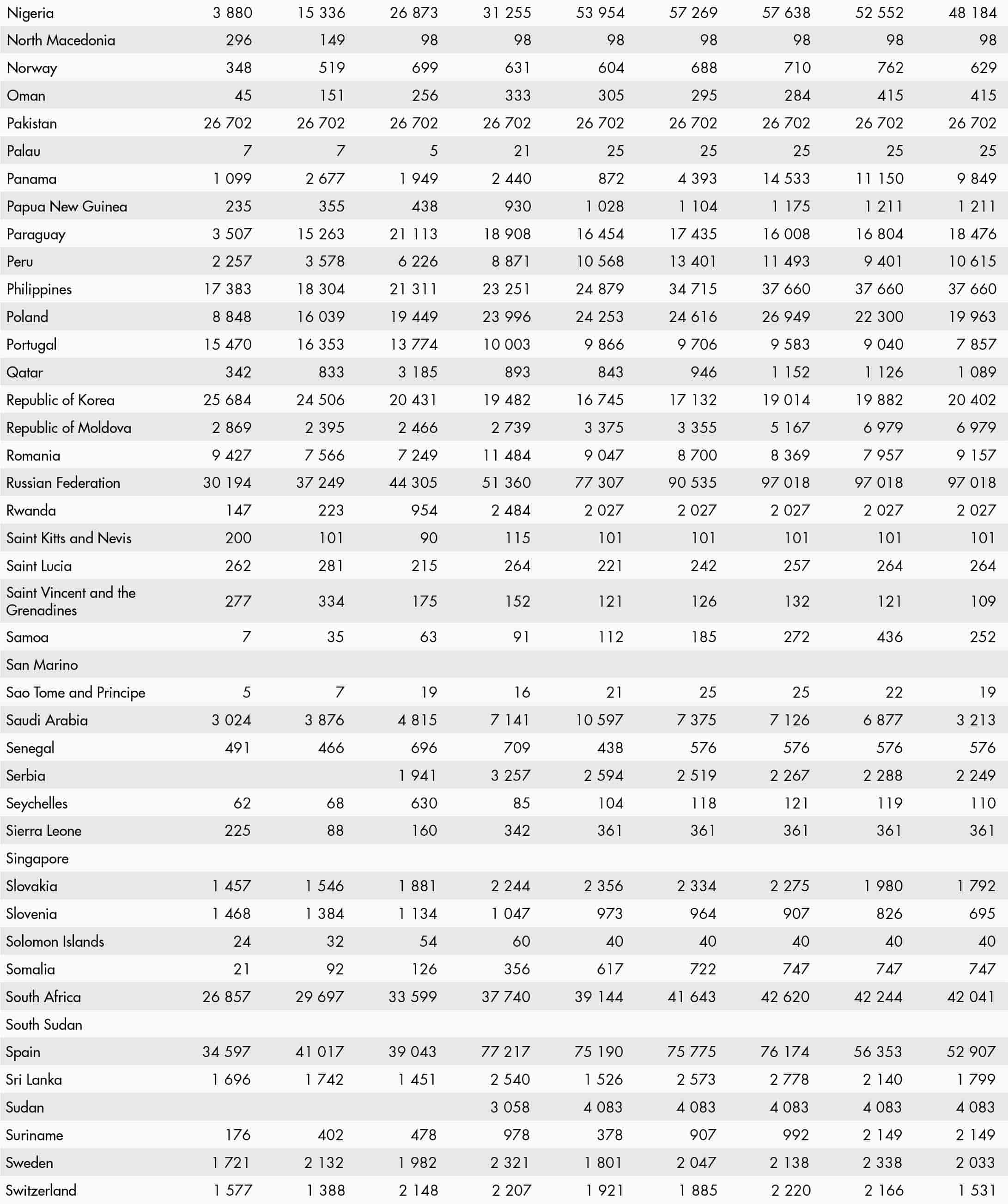 | | | | | | | | | | |
|---|---|---|---|---|---|---|---|---|---|
| Nigeria | 3 880 | 15 336 | 26 873 | 31 255 | 53 954 | 57 269 | 57 638 | 52 552 | 48 184 |
| North Macedonia | 296 | 149 | 98 | 98 | 98 | 98 | 98 | 98 | 98 |
| Norway | 348 | 519 | 699 | 631 | 604 | 688 | 710 | 762 | 629 |
| Oman | 45 | 151 | 256 | 333 | 305 | 295 | 284 | 415 | 415 |
| Pakistan | 26 702 | 26 702 | 26 702 | 26 702 | 26 702 | 26 702 | 26 702 | 26 702 | 26 702 |
| Palau | 7 | 7 | 5 | 21 | 25 | 25 | 25 | 25 | 25 |
| Panama | 1 099 | 2 677 | 1 949 | 2 440 | 872 | 4 393 | 14 533 | 11 150 | 9 849 |
| Papua New Guinea | 235 | 355 | 438 | 930 | 1 028 | 1 104 | 1 175 | 1 211 | 1 211 |
| Paraguay | 3 507 | 15 263 | 21 113 | 18 908 | 16 454 | 17 435 | 16 008 | 16 804 | 18 476 |
| Peru | 2 257 | 3 578 | 6 226 | 8 871 | 10 568 | 13 401 | 11 493 | 9 401 | 10 615 |
| Philippines | 17 383 | 18 304 | 21 311 | 23 251 | 24 879 | 34 715 | 37 660 | 37 660 | 37 660 |
| Poland | 8 848 | 16 039 | 19 449 | 23 996 | 24 253 | 24 616 | 26 949 | 22 300 | 19 963 |
| Portugal | 15 470 | 16 353 | 13 774 | 10 003 | 9 866 | 9 706 | 9 583 | 9 040 | 7 857 |
| Qatar | 342 | 833 | 3 185 | 893 | 843 | 946 | 1 152 | 1 126 | 1 089 |
| Republic of Korea | 25 684 | 24 506 | 20 431 | 19 482 | 16 745 | 17 132 | 19 014 | 19 882 | 20 402 |
| Republic of Moldova | 2 869 | 2 395 | 2 466 | 2 739 | 3 375 | 3 355 | 5 167 | 6 979 | 6 979 |
| Romania | 9 427 | 7 566 | 7 249 | 11 484 | 9 047 | 8 700 | 8 369 | 7 957 | 9 157 |
| Russian Federation | 30 194 | 37 249 | 44 305 | 51 360 | 77 307 | 90 535 | 97 018 | 97 018 | 97 018 |
| Rwanda | 147 | 223 | 954 | 2 484 | 2 027 | 2 027 | 2 027 | 2 027 | 2 027 |
| Saint Kitts and Nevis | 200 | 101 | 90 | 115 | 101 | 101 | 101 | 101 | 101 |
| Saint Lucia | 262 | 281 | 215 | 264 | 221 | 242 | 257 | 264 | 264 |
| Saint Vincent and the Grenadines | 277 | 334 | 175 | 152 | 121 | 126 | 132 | 121 | 109 |
| Samoa | 7 | 35 | 63 | 91 | 112 | 185 | 272 | 436 | 252 |
| San Marino | | | | | | | | | |
| Sao Tome and Principe | 5 | 7 | 19 | 16 | 21 | 25 | 25 | 22 | 19 |
| Saudi Arabia | 3 024 | 3 876 | 4 815 | 7 141 | 10 597 | 7 375 | 7 126 | 6 877 | 3 213 |
| Senegal | 491 | 466 | 696 | 709 | 438 | 576 | 576 | 576 | 576 |
| Serbia | | | 1 941 | 3 257 | 2 594 | 2 519 | 2 267 | 2 288 | 2 249 |
| Seychelles | 62 | 68 | 630 | 85 | 104 | 118 | 121 | 119 | 110 |
| Sierra Leone | 225 | 88 | 160 | 342 | 361 | 361 | 361 | 361 | 361 |
| Singapore | | | | | | | | | |
| Slovakia | 1 457 | 1 546 | 1 881 | 2 244 | 2 356 | 2 334 | 2 275 | 1 980 | 1 792 |
| Slovenia | 1 468 | 1 384 | 1 134 | 1 047 | 973 | 964 | 907 | 826 | 695 |
| Solomon Islands | 24 | 32 | 54 | 60 | 40 | 40 | 40 | 40 | 40 |
| Somalia | 21 | 92 | 126 | 356 | 617 | 722 | 747 | 747 | 747 |
| South Africa | 26 857 | 29 697 | 33 599 | 37 740 | 39 144 | 41 643 | 42 620 | 42 244 | 42 041 |
| South Sudan | | | | | | | | | |
| Spain | 34 597 | 41 017 | 39 043 | 77 217 | 75 190 | 75 775 | 76 174 | 56 353 | 52 907 |
| Sri Lanka | 1 696 | 1 742 | 1 451 | 2 540 | 1 526 | 2 573 | 2 778 | 2 140 | 1 799 |
| Sudan | | | | 3 058 | 4 083 | 4 083 | 4 083 | 4 083 | 4 083 |
| Suriname | 176 | 402 | 478 | 978 | 378 | 907 | 992 | 2 149 | 2 149 |
| Sweden | 1 721 | 2 132 | 1 982 | 2 321 | 1 801 | 2 047 | 2 138 | 2 338 | 2 033 |
| Switzerland | 1 577 | 1 388 | 2 148 | 2 207 | 1 921 | 1 885 | 2 220 | 2 166 | 1 531 |